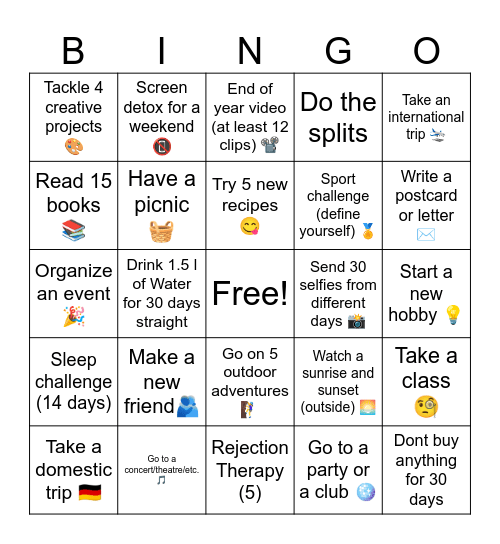 | B | I | N | G | O |
|---|---|---|---|---|
| Tackle 4 creative projects 🎨 | Screen detox for a weekend 📵 | End of year video (at least 12 clips) 📽️ | Do the splits | Take an international trip 🛬 |
| Read 15 books 📚 | Have a picnic 🧺 | Try 5 new recipes 😋 | Sport challenge (define yourself) 🏅 | Write a postcard or letter ✉️ |
| Organize an event 🎉 | Drink 1.5 l of Water for 30 days straight | Free! | Send 30 selfies from different days 📸 | Start a new hobby 💡 |
| Sleep challenge (14 days) | Make a new friend🫂 | Go on 5 outdoor adventures 🧗 | Watch a sunrise and sunset (outside) 🌅 | Take a class 🧐 |
| Take a domestic trip 🇩🇪 | Go to a concert/theatre/etc. 🎵 | Rejection Therapy (5) | Go to a party or a club 🪩 | Dont buy anything for 30 days |